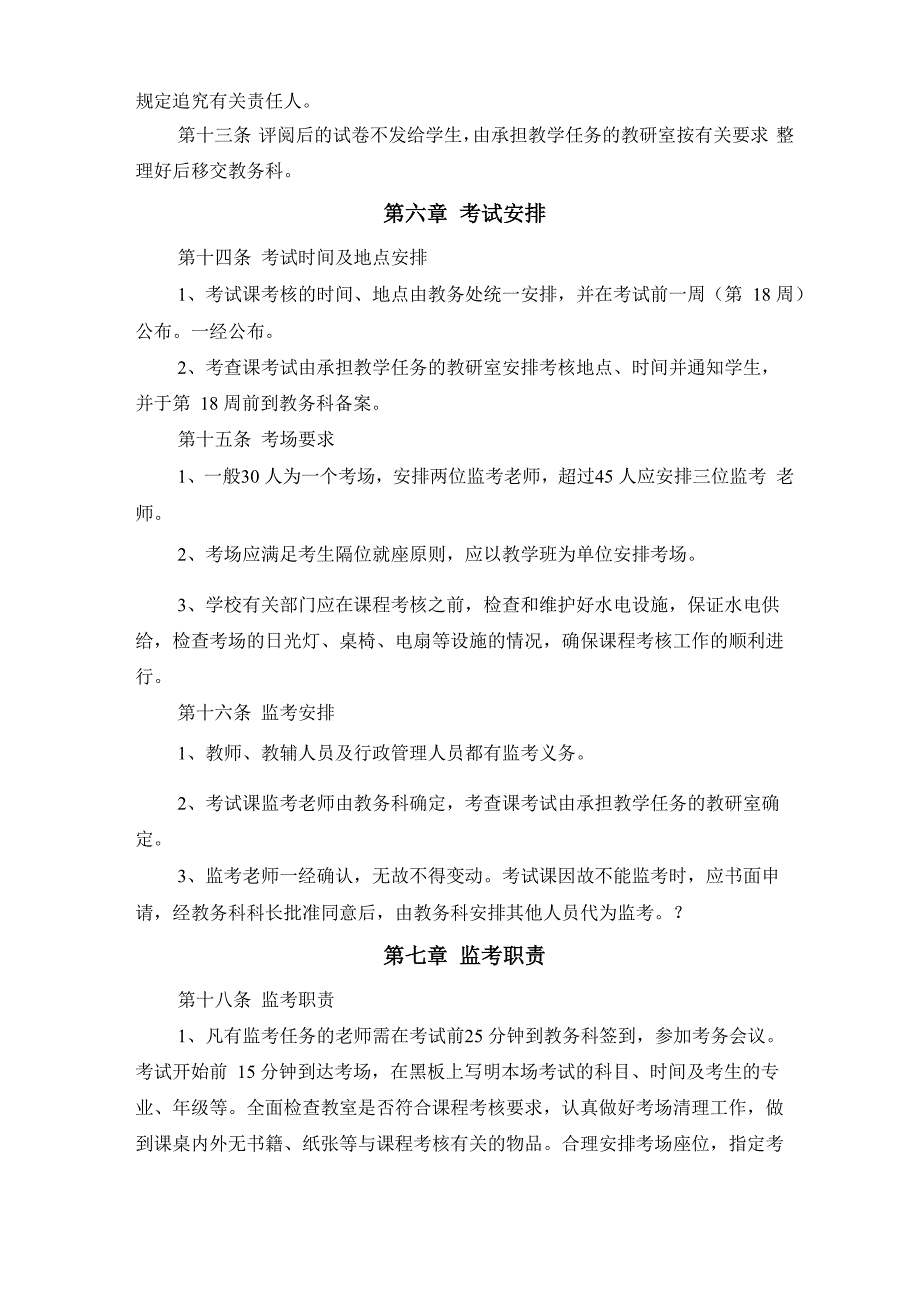 规定追究有关责任人。

第十三条 评阅后的试卷不发给学生，由承担教学任务的教研室按有关要求 整理好后移交教务科。

第六章 考试安排

第十四条 考试时间及地点安排

1、考试课考核的时间、地点由教务处统一安排，并在考试前一周（第 18 周）公布。一经公布。

2、考查课考试由承担教学任务的教研室安排考核地点、时间并通知学生，并于第 18 周前到教务科备案。

第十五条 考场要求

1、一般30 人为一个考场，安排两位监考老师，超过45 人应安排三位监考 老师。

2、考场应满足考生隔位就座原则，应以教学班为单位安排考场。

3、学校有关部门应在课程考核之前，检查和维护好水电设施，保证水电供给，检查考场的日光灯、桌椅、电扇等设施的情况，确保课程考核工作的顺利进行。

第十六条 监考安排

1、教师、教辅人员及行政管理人员都有监考义务。

2、考试课监考老师由教务科确定，考查课考试由承担教学任务的教研室确定。

3、监考老师一经确认，无故不得变动。考试课因故不能监考时，应书面申请，经教务科科长批准同意后，由教务科安排其他人员代为监考。?

第七章 监考职责

第十八条 监考职责

1、凡有监考任务的老师需在考试前25 分钟到教务科签到，参加考务会议。考试开始前 15 分钟到达考场，在黑板上写明本场考试的科目、时间及考生的专业、年级等。全面检查教室是否符合课程考核要求，认真做好考场清理工作，做到课桌内外无书籍、纸张等与课程考核有关的物品。合理安排考场座位，指定考